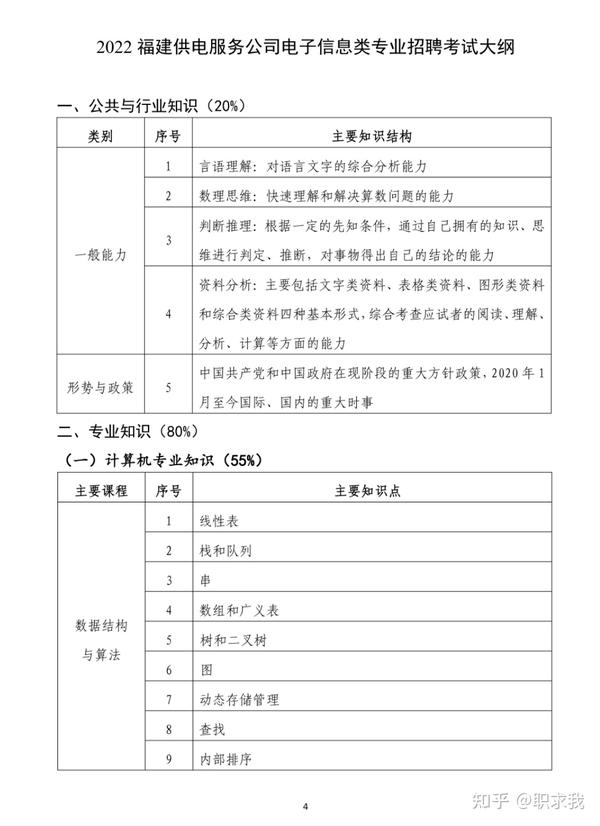 2022福建供电服务公司电子信息类专业招聘考试大纲

一、公共与行业知识（20%）

| 类别 | 序号 | 主要知识结构 |
|---|---|---|
| 一般能力 | 1 | 言语理解：对语言文字的综合分析能力 |
|  | 2 | 数理思维：快速理解和解决算数问题的能力 |
|  | 3 | 判断推理：根据一定的先知条件，通过自己拥有的知识、思维进行判定、推断，对事物得出自己的结论的能力 |
|  | 4 | 资料分析：主要包括文字类资料、表格类资料、图形类资料和综合类资料四种基本形式，综合考查应试者的阅读、理解、分析、计算等方面的能力 |
| 形势与政策 | 5 | 中国共产党和中国政府在现阶段的重大方针政策，2020年1月至今国际、国内的重大时事 |

二、专业知识（80%）

（一）计算机专业知识（55%）

| 主要课程 | 序号 | 主要知识点 |
|---|---|---|
| 数据结构与算法 | 1 | 线性表 |
|  | 2 | 栈和队列 |
|  | 3 | 串 |
|  | 4 | 数组和广义表 |
|  | 5 | 树和二叉树 |
|  | 6 | 图 |
|  | 7 | 动态存储管理 |
|  | 8 | 查找 |
|  | 9 | 内部排序 |

4

知乎 @职求我